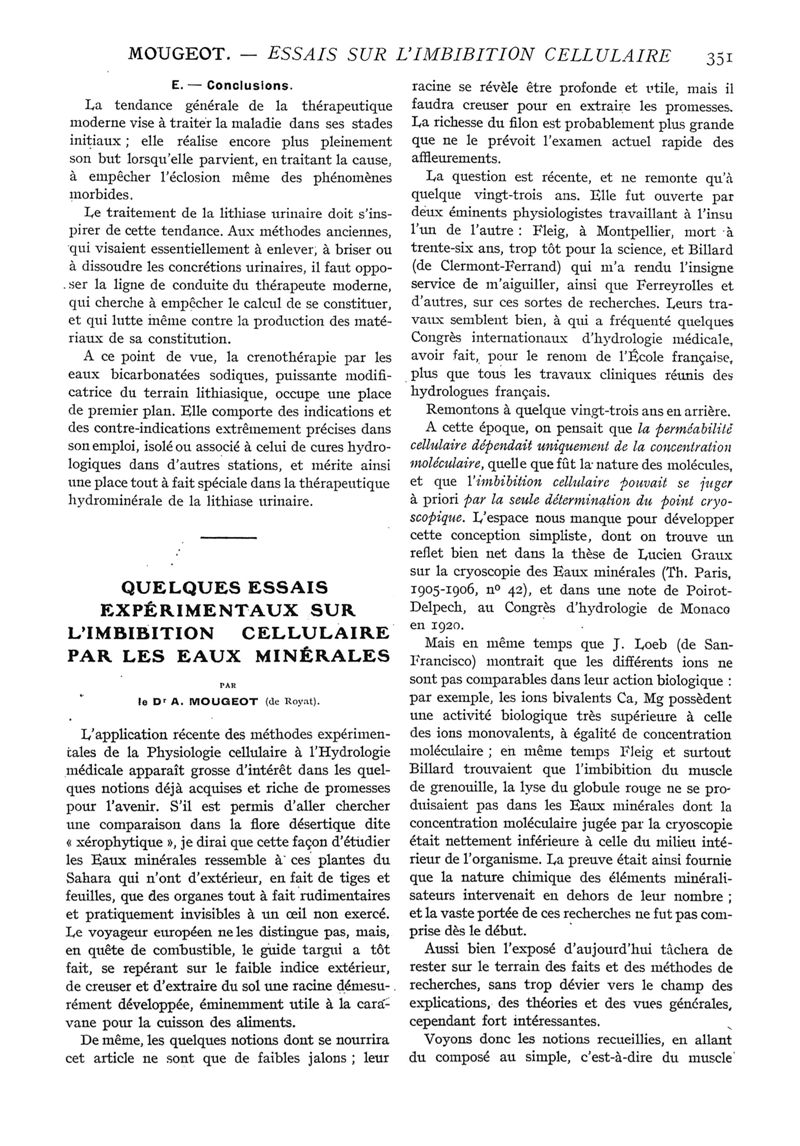 MOUGEOT. — ESSAIS SUR L'IMBIBITION CELLULAIRE 351

E. — Conclusions.

La tendance générale de la thérapeutique moderne vise à traiter la maladie dans ses stades initiaux ; elle réalise encore plus pleinement son but lorsqu'elle parvient, en traitant la cause, à empêcher l'éclosion même des phénomènes morbides.

Le traitement de la lithiase urinaire doit s'inspirer de cette tendance. Aux méthodes anciennes, qui visaient essentiellement à enlever, à briser ou à dissoudre les concrétions urinaires, il faut opposer la ligne de conduite du thérapeute moderne, qui cherche à empêcher le calcul de se constituer, et qui lutte même contre la production des matériaux de sa constitution.

A ce point de vue, la crenothérapie par les eaux bicarbonatées sodiques, puissante modificatrice du terrain lithiasique, occupe une place de premier plan. Elle comporte des indications et des contre-indications extrêmement précises dans son emploi, isolé ou associé à celui de cures hydrologiques dans d'autres stations, et mérite ainsi une place tout à fait spéciale dans la thérapeutique hydrominérale de la lithiase urinaire.

QUELQUES ESSAIS EXPÉRIMENTAUX SUR L'IMBIBITION CELLULAIRE PAR LES EAUX MINÉRALES

PAR

le Dr A. MOUGEOT (de Royat).

L'application récente des méthodes expérimentales de la Physiologie cellulaire à l'Hydrologie médicale apparaît grosse d'intérêt dans les quelques notions déjà acquises et riche de promesses pour l'avenir. S'il est permis d'aller chercher une comparaison dans la flore désertique dite « xérophytique », je dirai que cette façon d'étudier les Eaux minérales ressemble à ces plantes du Sahara qui n'ont d'extérieur, en fait de tiges et feuilles, que des organes tout à fait rudimentaires et pratiquement invisibles à un œil non exercé. Le voyageur européen ne les distingue pas, mais, en quête de combustible, le guide targui a tôt fait, se repérant sur le faible indice extérieur, de creuser et d'extraire du sol une racine démesurément développée, éminemment utile à la caravane pour la cuisson des aliments.

De même, les quelques notions dont se nourrira cet article ne sont que de faibles jalons ; leur racine se révèle être profonde et utile, mais il faudra creuser pour en extraire les promesses. La richesse du filon est probablement plus grande que ne le prévoit l'examen actuel rapide des affleurements.

La question est récente, et ne remonte qu'à quelque vingt-trois ans. Elle fut ouverte par deux éminents physiologistes travaillant à l'insu l'un de l'autre : Fleig, à Montpellier, mort à trente-six ans, trop tôt pour la science, et Billard (de Clermont-Ferrand) qui m'a rendu l'insigne service de m'aiguiller, ainsi que Ferreyrolles et d'autres, sur ces sortes de recherches. Leurs travaux semblent bien, à qui a fréquenté quelques Congrès internationaux d'hydrologie médicale, avoir fait, pour le renom de l'École française, plus que tous les travaux cliniques réunis des hydrologues français.

Remontons à quelque vingt-trois ans en arrière.

A cette époque, on pensait que la perméabilité cellulaire dépendait uniquement de la concentration moléculaire, quelle que fût la nature des molécules, et que l'imbibition cellulaire pouvait se juger à priori par la seule détermination du point cryoscopique. L'espace nous manque pour développer cette conception simpliste, dont on trouve un reflet bien net dans la thèse de Lucien Graux sur la cryoscopie des Eaux minérales (Th. Paris, 1905-1906, nº 42), et dans une note de Poirot-Delpech, au Congrès d'hydrologie de Monaco en 1920.

Mais en même temps que J. Loeb (de San-Francisco) montrait que les différents ions ne sont pas comparables dans leur action biologique : par exemple, les ions bivalents Ca, Mg possèdent une activité biologique très supérieure à celle des ions monovalents, à égalité de concentration moléculaire ; en même temps Fleig et surtout Billard trouvaient que l'imbibition du muscle de grenouille, la lyse du globule rouge ne se produisaient pas dans les Eaux minérales dont la concentration moléculaire jugée par la cryoscopie était nettement inférieure à celle du milieu intérieur de l'organisme. La preuve était ainsi fournie que la nature chimique des éléments minéralisateurs intervenait en dehors de leur nombre ; et la vaste portée de ces recherches ne fut pas comprise dès le début.

Aussi bien l'exposé d'aujourd'hui tâchera de rester sur le terrain des faits et des méthodes de recherches, sans trop dévier vers le champ des explications, des théories et des vues générales, cependant fort intéressantes.

Voyons donc les notions recueillies, en allant du composé au simple, c'est-à-dire du muscle